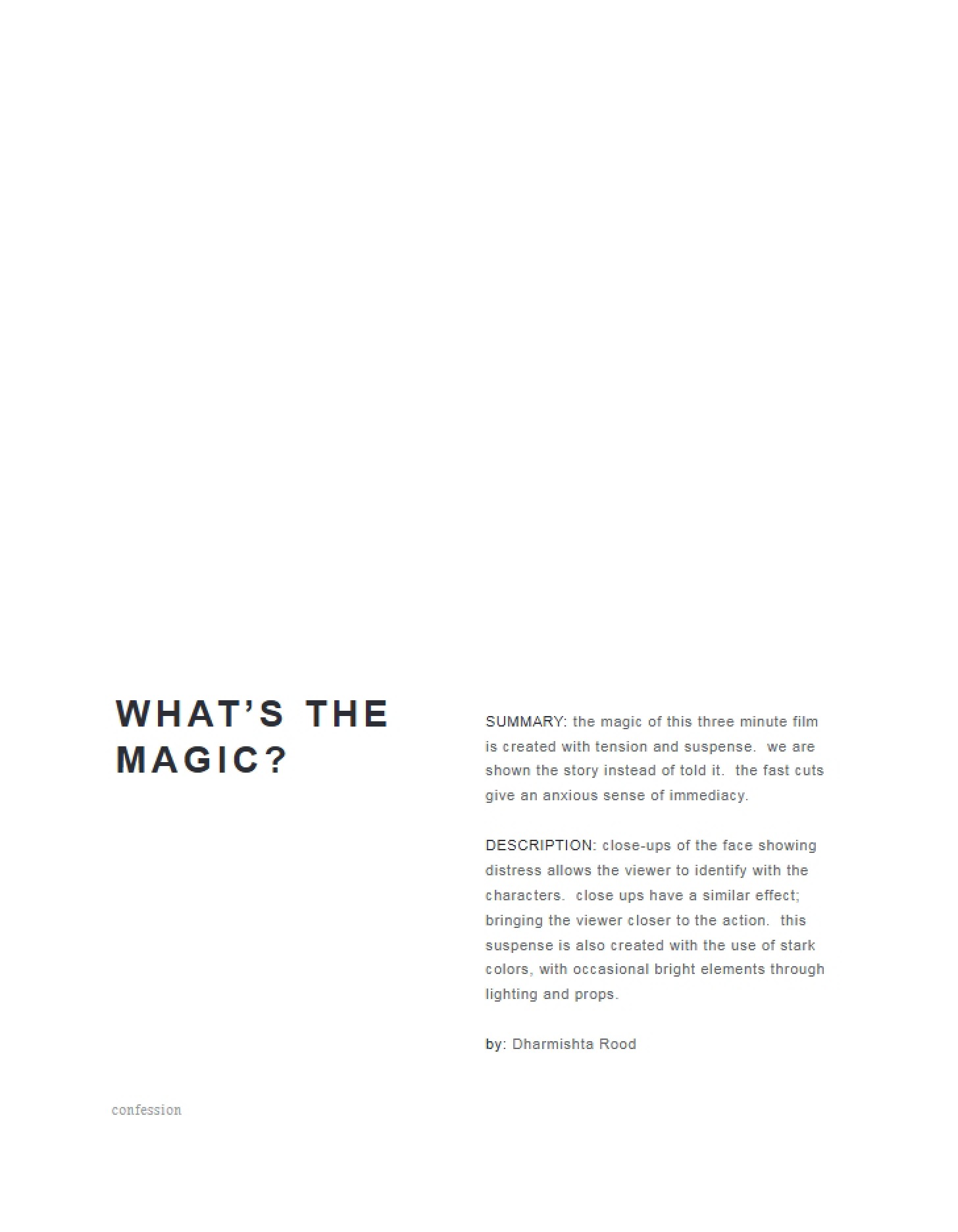 WHAT'S THE MAGIC?

SUMMARY: the magic of this three minute film is created with tension and suspense. we are shown the story instead of told it. the fast cuts give an anxious sense of immediacy.

DESCRIPTION: close-ups of the face showing distress allows the viewer to identify with the characters. close ups have a similar effect; bringing the viewer closer to the action. this suspense is also created with the use of stark colors, with occasional bright elements through lighting and props.

by: Dharmishta Rood

confession